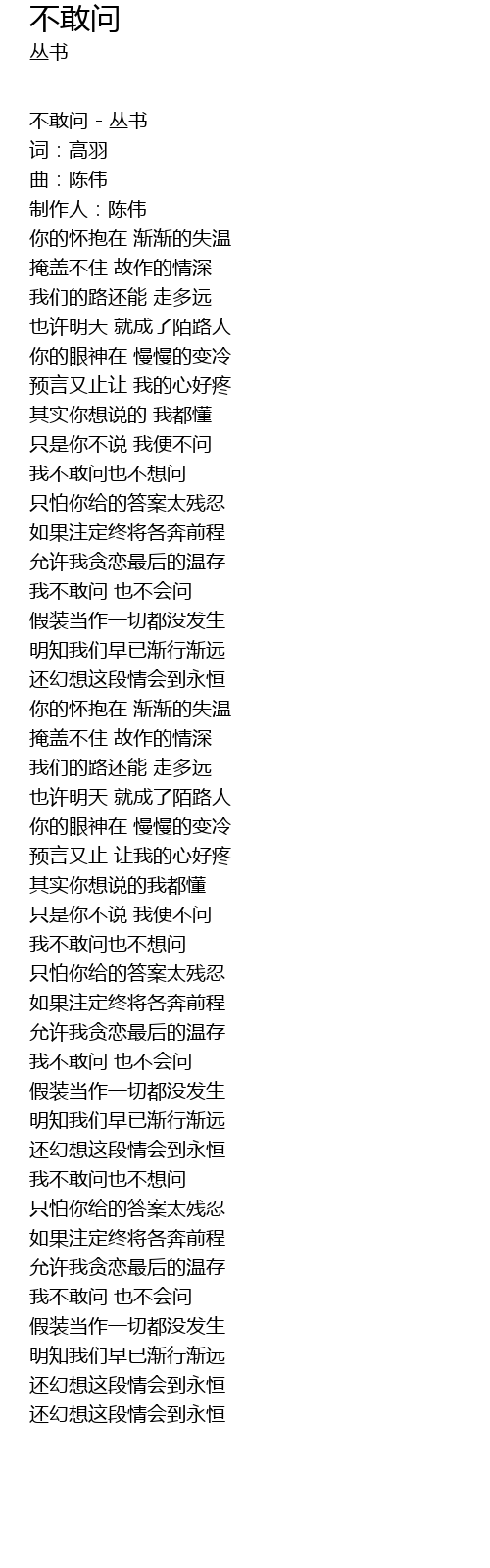 不敢问
丛书

不敢问 - 丛书
词：高羽
曲：陈伟
制作人：陈伟
你的怀抱在 渐渐的失温
掩盖不住 故作的情深
我们的路还能 走多远
也许明天 就成了陌路人
你的眼神在 慢慢的变冷
预言又止让 我的心好疼
其实你想说的 我都懂
只是你不说 我便不问
我不敢问也不想问
只怕你给的答案太残忍
如果注定终将各奔前程
允许我贪恋最后的温存
我不敢问 也不会问
假装当作一切都没发生
明知我们早已渐行渐远
还幻想这段情会到永恒
你的怀抱在 渐渐的失温
掩盖不住 故作的情深
我们的路还能 走多远
也许明天 就成了陌路人
你的眼神在 慢慢的变冷
预言又止 让我的心好疼
其实你想说的我都懂
只是你不说 我便不问
我不敢问也不想问
只怕你给的答案太残忍
如果注定终将各奔前程
允许我贪恋最后的温存
我不敢问 也不会问
假装当作一切都没发生
明知我们早已渐行渐远
还幻想这段情会到永恒
我不敢问也不想问
只怕你给的答案太残忍
如果注定终将各奔前程
允许我贪恋最后的温存
我不敢问 也不会问
假装当作一切都没发生
明知我们早已渐行渐远
还幻想这段情会到永恒
还幻想这段情会到永恒